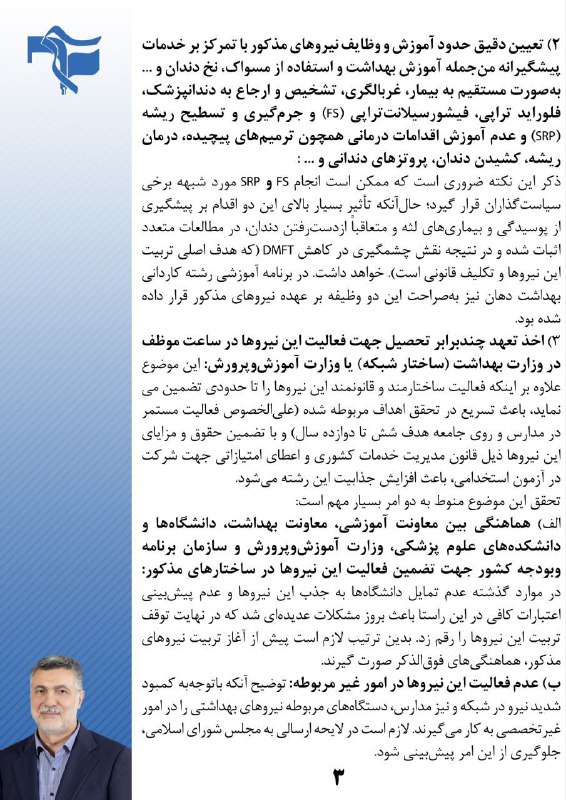 ۲) تعیین دقیق حدود آموزش و وظایف نیروهای مذکور با تمرکز بر خدمات پیشگیرانه من‌جمله آموزش بهداشت و استفاده از مسواک، نخ دندان و ... به‌صورت مستقیم به بیمار، غربالگری، تشخیص و ارجاع به دندانپزشک، فلوراید تراپی، فیشورسیلانت‌تراپی (FS) و جرم‌گیری و تسطیح ریشه (SRP) و عدم آموزش اقدامات درمانی همچون ترمیم‌های پیچیده، درمان ریشه، کشیدن دندان، پروتزهای دندانی و ... :
ذکر این نکته ضروری است که ممکن است انجام FS و SRP مورد شبهه برخی سیاست‌گذاران قرار گیرد؛ حال‌آنکه تأثیر بسیار بالای این دو اقدام بر پیشگیری از پوسیدگی و بیماری‌های لثه و متعاقباً ازدست‌رفتن دندان، در مطالعات متعدد اثبات شده و در نتیجه نقش چشمگیری در کاهش DMFT (که هدف اصلی تربیت این نیروها و تکلیف قانونی است). خواهد داشت. در برنامه آموزشی رشته کاردانی بهداشت دهان نیز به‌صراحت این دو وظیفه بر عهده نیروهای مذکور قرار داده شده بود.
۳) اخذ تعهد چندبرابر تحصیل جهت فعالیت این نیروها در ساعت موظف در وزارت بهداشت (ساختار شبکه) یا وزارت آموزش‌وپرورش: این موضوع علاوه بر اینکه فعالیت ساختارمند و قانونمند این نیروها را تا حدودی تضمین می نماید، باعث تسریع در تحقق اهداف مربوطه شده (علی‌الخصوص فعالیت مستمر در مدارس و روی جامعه هدف شش تا دوازده سال) و با تضمین حقوق و مزایای این نیروها ذیل قانون مدیریت خدمات کشوری و اعطای امتیازاتی جهت شرکت در آزمون استخدامی، باعث افزایش جذابیت این رشته می‌شود.
تحقق این موضوع منوط به دو امر بسیار مهم است:
الف) هماهنگی بین معاونت آموزشی، معاونت بهداشت، دانشگاه‌ها و دانشکده‌های علوم پزشکی، وزارت آموزش‌وپرورش و سازمان برنامه وبودجه کشور جهت تضمین فعالیت این نیروها در ساختارهای مذکور:
در موارد گذشته عدم تمایل دانشگاه‌ها به جذب این نیروها و عدم پیش‌بینی اعتبارات کافی در این راستا باعث بروز مشکلات عدیده‌ای شد که در نهایت توقف تربیت این نیروها را رقم زد. بدین ترتیب لازم است پیش از آغاز تربیت نیروهای مذکور، هماهنگی‌های فوق‌الذکر صورت گیرند.
ب) عدم فعالیت این نیروها در امور غیر مربوطه: توضیح آنکه باتوجه‌به کمبود شدید نیرو در شبکه و نیز مدارس، دستگاه‌های مربوطه نیروهای بهداشتی را در امور غیرتخصصی به کار می‌گیرند. لازم است در لایحه ارسالی به مجلس شورای اسلامی، جلوگیری از این امر پیش‌بینی شود.
۳